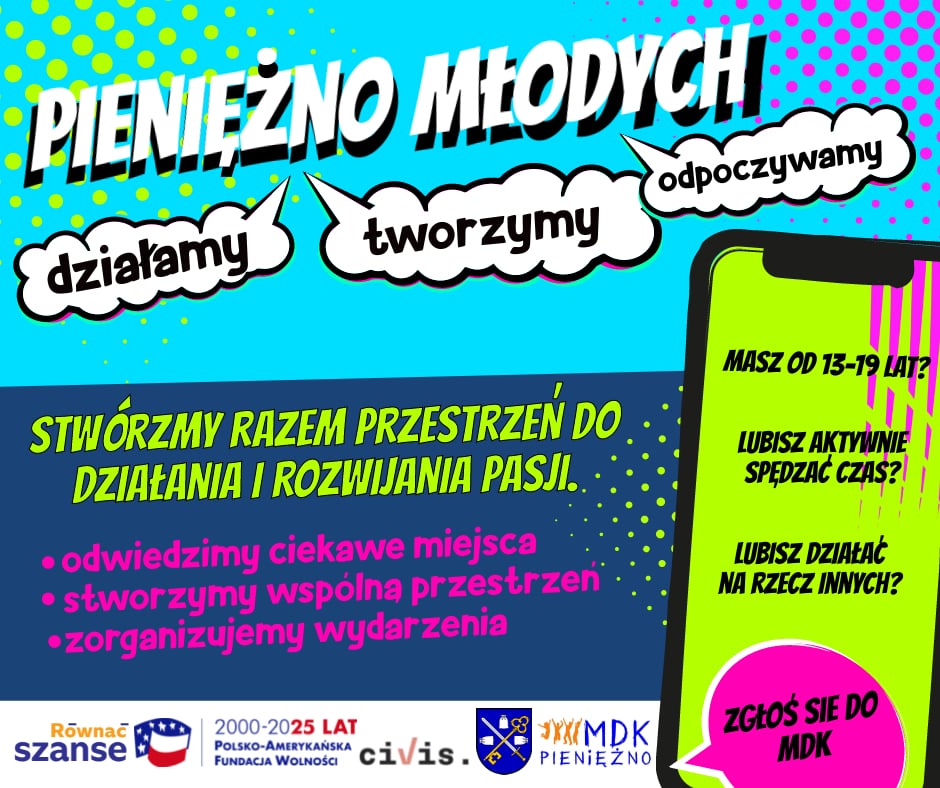 PIENIĘŻNO MŁODYCH

działamy

tworzymy

odpoczywamy

STWÓRZMY RAZEM PRZESTRZEŃ DO DZIAŁANIA I ROZWIJANIA PASJI.

• odwiedzimy ciekawe miejsca
• stworzymy wspólną przestrzeń
• zorganizujemy wydarzenia

MASZ OD 13-19 LAT?

LUBISZ AKTYWNIE SPĘDZAĆ CZAS?

LUBISZ DZIAŁAĆ NA RZECZ INNYCH?

ZGŁOŚ SIE DO MDK

Równać szanse

2000-2025 LAT
POLSKO-AMERYKAŃSKA FUNDACJA WOLNOŚCI

civis.

MDK PIENIĘŻNO